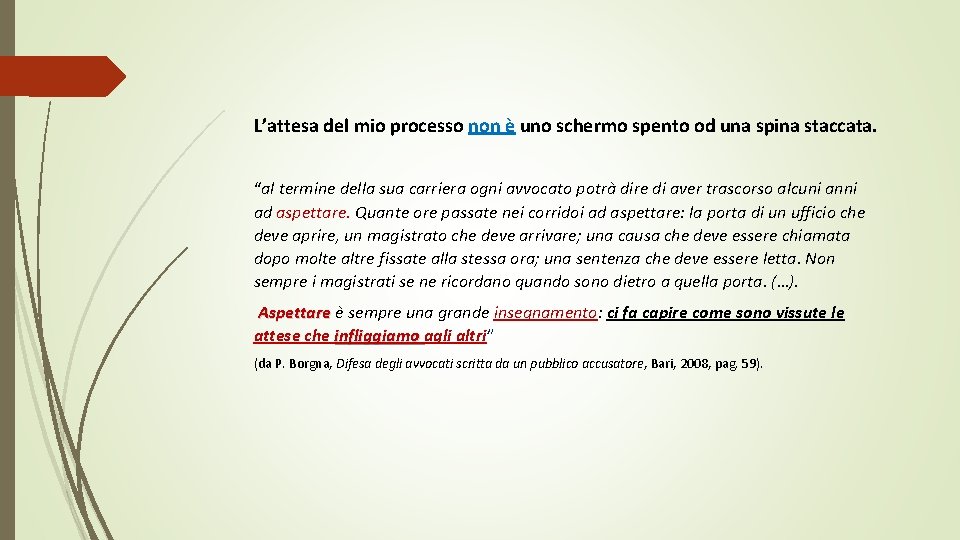 L’attesa del mio processo non è uno schermo spento od una spina staccata.

“al termine della sua carriera ogni avvocato potrà dire di aver trascorso alcuni anni ad aspettare. Quante ore passate nei corridoi ad aspettare: la porta di un ufficio che deve aprire, un magistrato che deve arrivare; una causa che deve essere chiamata dopo molte altre fissate alla stessa ora; una sentenza che deve essere letta. Non sempre i magistrati se ne ricordano quando sono dietro a quella porta. (…).

Aspettare è sempre una grande insegnamento: ci fa capire come sono vissute le attese che infliggiamo agli altri”

(da P. Borgna, Difesa degli avvocati scritta da un pubblico accusatore, Bari, 2008, pag. 59).